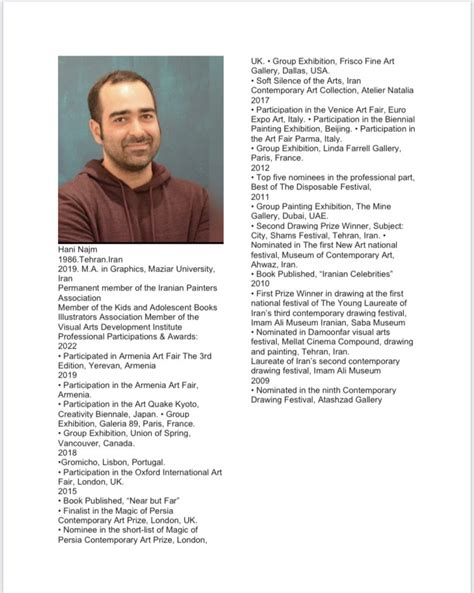 Hani Najm
1986.Tehran.Iran
2019. M.A. in Graphics, Maziar University, Iran
Permanent member of the Iranian Painters Association
Member of the Kids and Adolescent Books Illustrators Association Member of the Visual Arts Development Institute
Professional Participations & Awards:
2022
• Participated in Armenia Art Fair The 3rd Edition, Yerevan, Armenia
2019
• Participation in the Armenia Art Fair, Armenia.
• Participation in the Art Quake Kyoto, Creativity Biennale, Japan. • Group Exhibition, Galeria 89, Paris, France.
• Group Exhibition, Union of Spring, Vancouver, Canada.
2018
•Gromicho, Lisbon, Portugal.
• Participation in the Oxford International Art Fair, London, UK.
2015
• Book Published, "Near but Far"
• Finalist in the Magic of Persia Contemporary Art Prize, London, UK.
• Nominee in the short-list of Magic of Persia Contemporary Art Prize, London, UK. • Group Exhibition, Frisco Fine Art Gallery, Dallas, USA.
• Soft Silence of the Arts, Iran Contemporary Art Collection, Atelier Natalia
2017
• Participation in the Venice Art Fair, Euro Expo Art, Italy. • Participation in the Biennial Painting Exhibition, Beijing. • Participation in the Art Fair Parma, Italy.
• Group Exhibition, Linda Farrell Gallery, Paris, France.
2012
• Top five nominees in the professional part, Best of The Disposable Festival,
2011
• Group Painting Exhibition, The Mine Gallery, Dubai, UAE.
• Second Drawing Prize Winner, Subject: City, Shams Festival, Tehran, Iran. • Nominated in The first New Art national festival, Museum of Contemporary Art, Ahwaz, Iran.
• Book Published, "Iranian Celebrities"
2010
• First Prize Winner in drawing at the first national festival of The Young Laureate of Iran's third contemporary drawing festival, Imam Ali Museum Iranian, Saba Museum
• Nominated in Damoonfar visual arts festival, Mellat Cinema Compound, drawing and painting, Tehran, Iran.
Laureate of Iran's second contemporary drawing festival, Imam Ali Museum
2009
• Nominated in the ninth Contemporary Drawing Festival, Atashzad Gallery